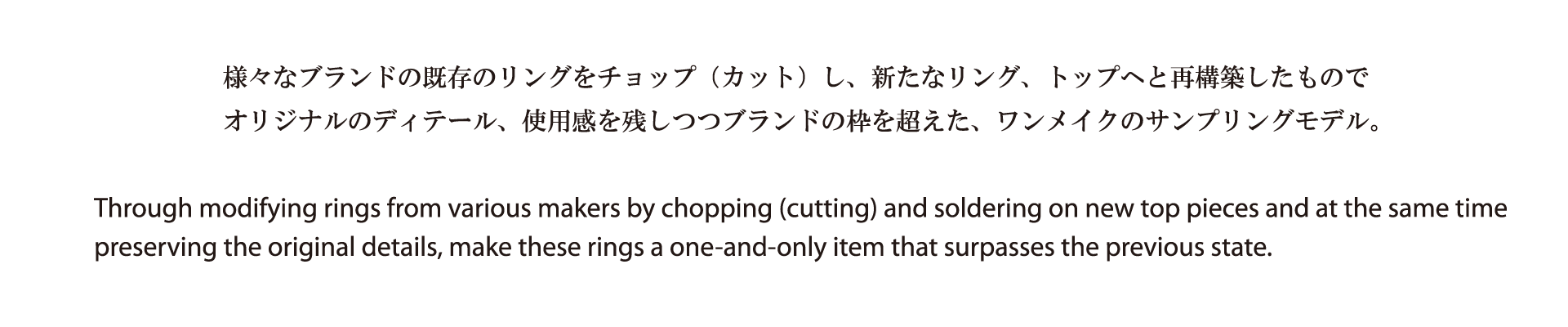 様々なブランドの既存のリングをチョップ（カット）し、新たなリング、トップへと再構築したもので
オリジナルのディテール、使用感を残しつつブランドの枠を超えた、ワンメイクのサンプリングモデル。

Through modifying rings from various makers by chopping (cutting) and soldering on new top pieces and at the same time preserving the original details, make these rings a one-and-only item that surpasses the previous state.